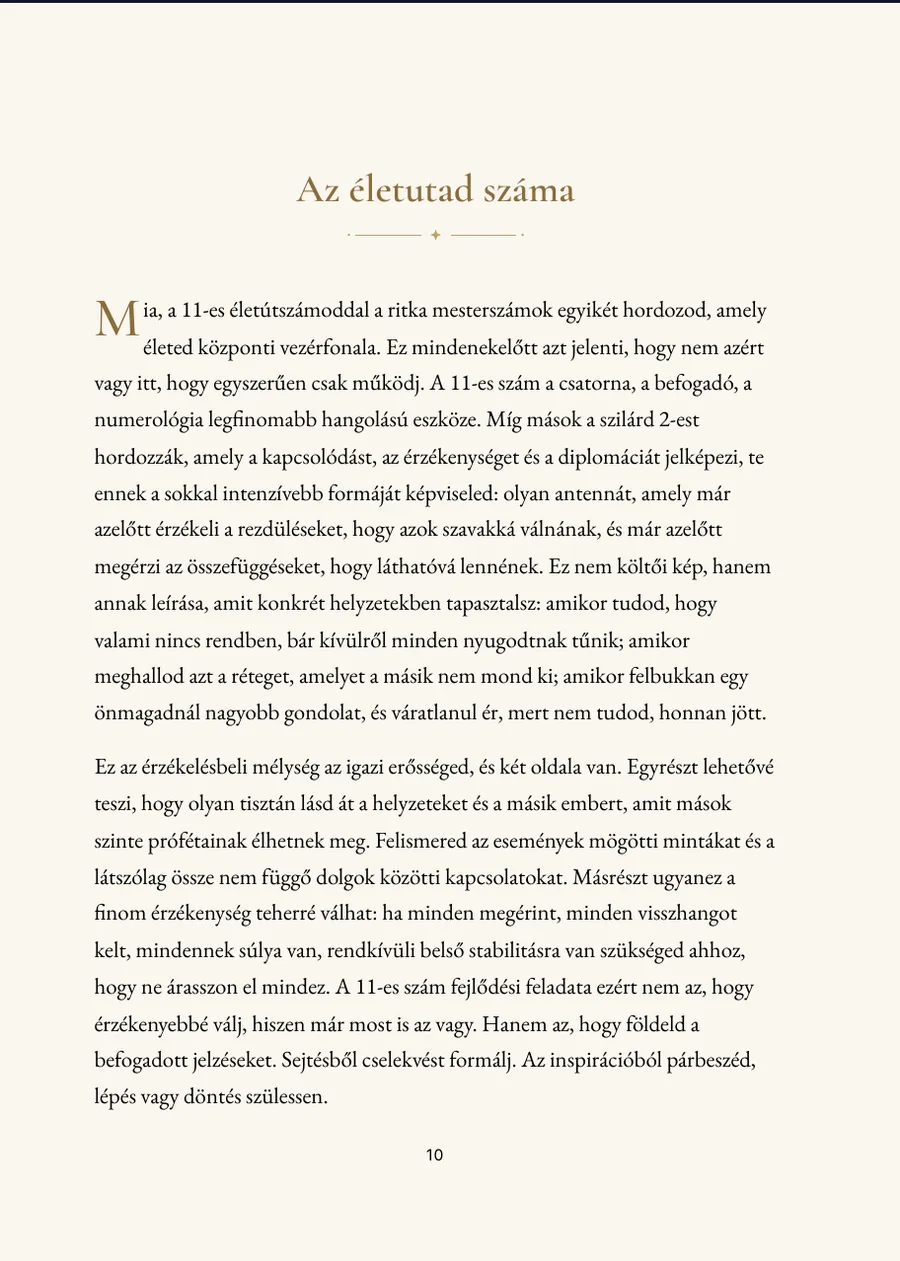 Az életutad száma

Mia, a 11-es életútszámoddal a ritka mesterszámok egyikét hordozod, amely életed központi vezérfonala. Ez mindenekelőtt azt jelenti, hogy nem azért vagy itt, hogy egyszerűen csak működj. A 11-es szám a csatorna, a befogadó, a numerológia legfinomabb hangolású eszköze. Míg mások a szilárd 2-est hordozzák, amely a kapcsolódást, az érzékenységet és a diplomáciát jelképezi, te ennek a sokkal intenzívebb formáját képviseled: olyan antennát, amely már azelőtt érzékeli a rezdüléseket, hogy azok szavakká válnának, és már azelőtt megérzi az összefüggéseket, hogy láthatóvá lennének. Ez nem költői kép, hanem annak leírása, amit konkrét helyzetekben tapasztalsz: amikor tudod, hogy valami nincs rendben, bár kívülről minden nyugodtnak tűnik; amikor meghallod azt a réteget, amelyet a másik nem mond ki; amikor felbukkan egy önmagadnál nagyobb gondolat, és váratlanul ér, mert nem tudod, honnan jött.

Ez az érzékelésbeli mélység az igazi erősséged, és két oldala van. Egyrészt lehetővé teszi, hogy olyan tisztán lásd át a helyzeteket és a másik embert, amit mások szinte prófétainak élhetnek meg. Felismered az események mögötti mintákat és a látszólag össze nem függő dolgok közötti kapcsolatokat. Másrészt ugyanez a finom érzékenység teherré válhat: ha minden megérint, minden visszhangot kelt, mindennek súlya van, rendkívüli belső stabilitásra van szükséged ahhoz, hogy ne árasszon el mindez. A 11-es szám fejlődési feladata ezért nem az, hogy érzékenyebbé válj, hiszen már most is az vagy. Hanem az, hogy földeld a befogadott jelzéseket. Sejtésből cselekvést formálj. Az inspirációból párbeszéd, lépés vagy döntés szülessen.

10